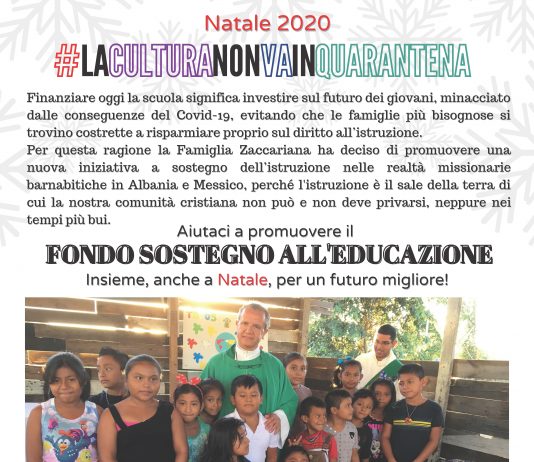 Natale 2020

#LACULTURANONVAINQUARANTENA

Finanziare oggi la scuola significa investire sul futuro dei giovani, minacciato dalle conseguenze del Covid-19, evitando che le famiglie più bisognose si trovino costrette a risparmiare proprio sul diritto all'istruzione.
Per questa ragione la Famiglia Zaccariana ha deciso di promuovere una nuova iniziativa a sostegno dell'istruzione nelle realtà missionarie barnabitiche in Albania e Messico, perché l'istruzione è il sale della terra di cui la nostra comunità cristiana non può e non deve privarsi, neppure nei tempi più bui.

Aiutaci a promuovere il

FONDO SOSTEGNO ALL'EDUCAZIONE

Insieme, anche a Natale, per un futuro migliore!